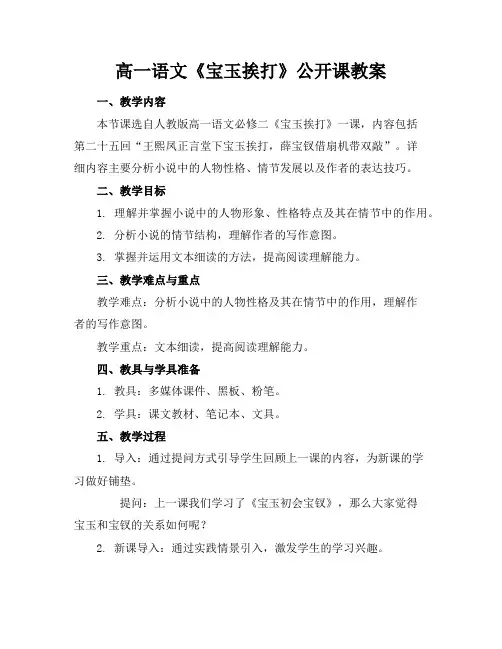 高一语文《宝玉挨打》公开课教案

一、教学内容

本节课选自人教版高一语文必修二《宝玉挨打》一课，内容包括第二十五回“王熙凤正言堂下宝玉挨打，薛宝钗借扇机带双敲”。详细内容主要分析小说中的人物性格、情节发展以及作者的表达技巧。

二、教学目标

1. 理解并掌握小说中的人物形象、性格特点及其在情节中的作用。

2. 分析小说的情节结构，理解作者的写作意图。

3. 掌握并运用文本细读的方法，提高阅读理解能力。

三、教学难点与重点

教学难点：分析小说中的人物性格及其在情节中的作用，理解作者的写作意图。

教学重点：文本细读，提高阅读理解能力。

四、教具与学具准备

1. 教具：多媒体课件、黑板、粉笔。

2. 学具：课文教材、笔记本、文具。

五、教学过程

1. 导入：通过提问方式引导学生回顾上一课的内容，为新课的学习做好铺垫。

提问：上一课我们学习了《宝玉初会宝钗》，那么大家觉得宝玉和宝钗的关系如何呢？

2. 新课导入：通过实践情景引入，激发学生的学习兴趣。